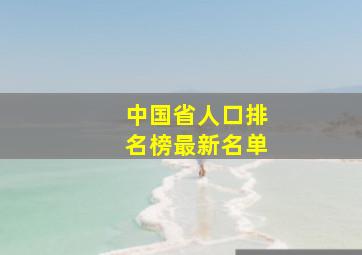 中国省人口排名榜最新名单